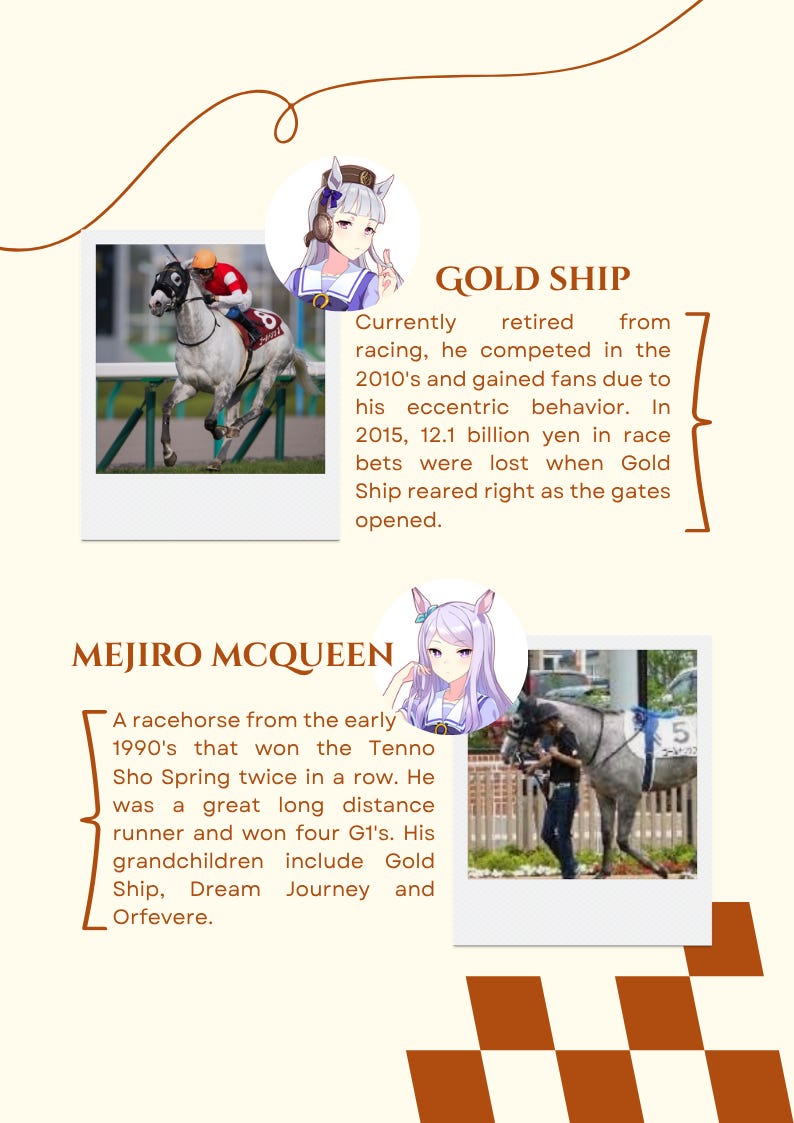 GOLD SHIP

Currently retired from racing, he competed in the 2010's and gained fans due to his eccentric behavior. In 2015, 12.1 billion yen in race bets were lost when Gold Ship reared right as the gates opened.

MEJIRO MCQUEEN

A racehorse from the early 1990's that won the Tenno Sho Spring twice in a row. He was a great long distance runner and won four G1's. His grandchildren include Gold Ship, Dream Journey and Orfevere.